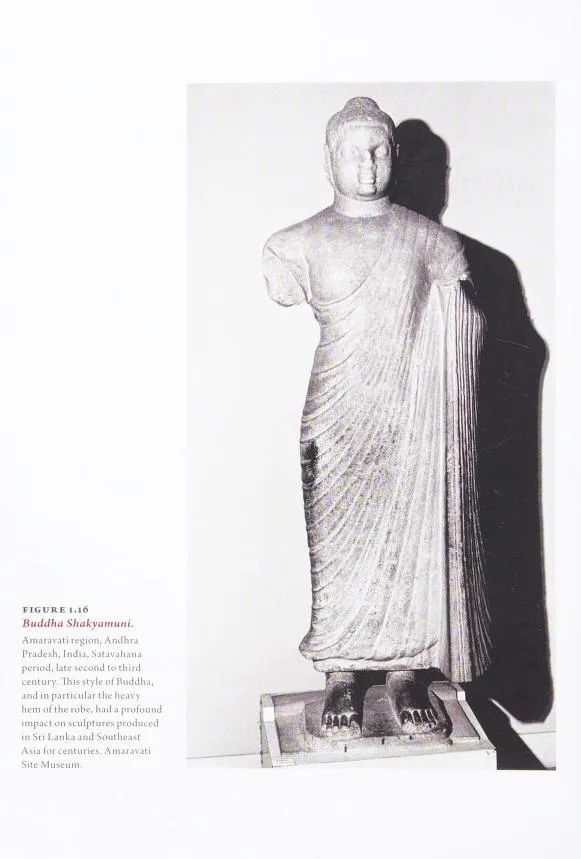 FIGURE 1.16
Buddha Shakyamuni.
Amaravati region, Andhra Pradesh, India, Satavahana period, late second to third century. This style of Buddha, and in particular the heavy hem of the robe, had a profound impact on sculptures produced in Sri Lanka and Southeast Asia for centuries. Amaravati Site Museum.